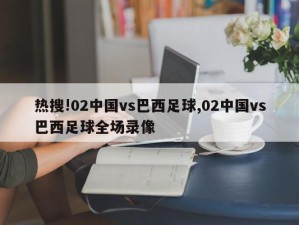 热搜!02中国vs巴西足球,02中国vs巴西足球全场录像